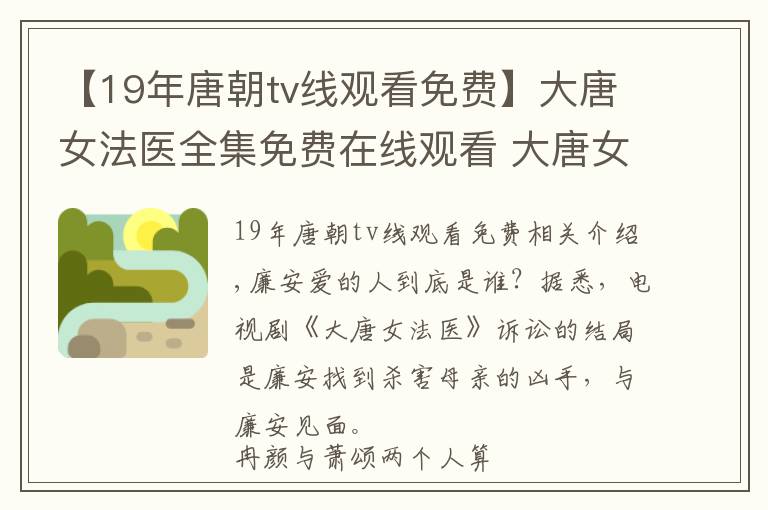 【19年唐朝tv线观看免费】大唐女法医全集免费在线观看 大唐女

19年唐朝tv线观看免费相关介绍，廉安爱的人到底是谁？据悉，电视剧《大唐女法医》诉讼的结局是廉安找到杀害母亲的凶手，与廉安见面。
冉颜与萧颂两个人算